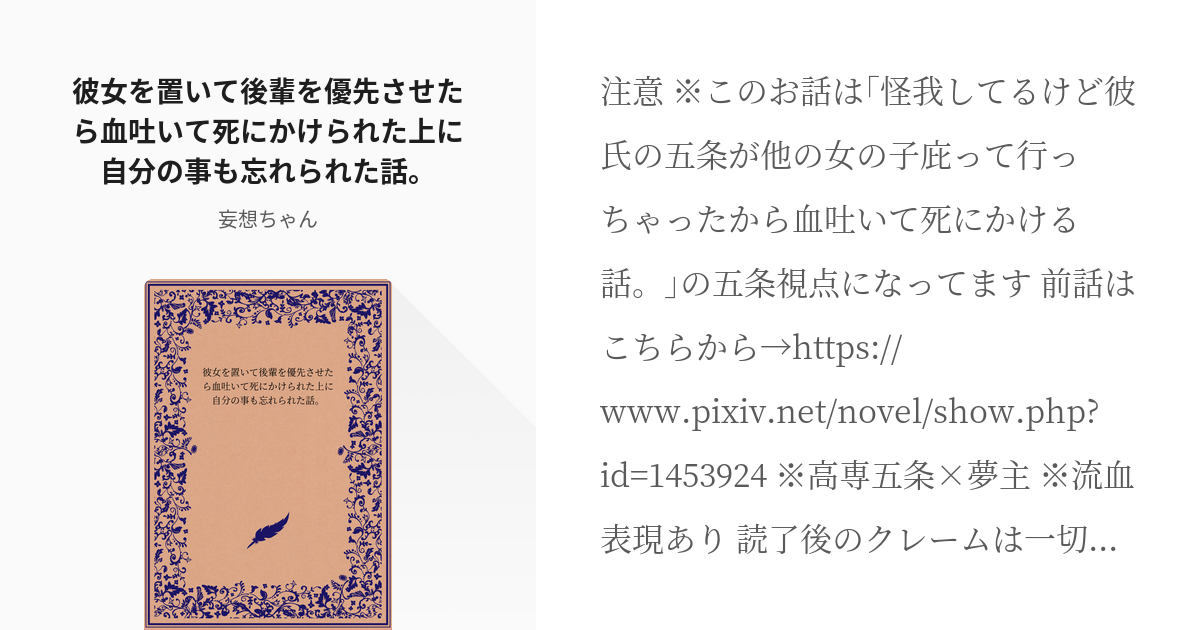 彼女を置いて後輩を優先させたら血吐いて死にかけられた上に自分の事も忘れられた話。

妄想ちゃん

彼女を置いて後輩を優先させたら血吐いて死にかけられた上に自分の事も忘れられた話。

注意 ※このお話は「怪我してるけど彼氏の五条が他の女の子庇って行っちゃったから血吐いて死にかける話。」の五条視点になってます 前話はこちらから→https://www.pixiv.net/novel/show.php?id=1453924 ※高専五条×夢主 ※流血表現あり 読了後のクレームは一切…